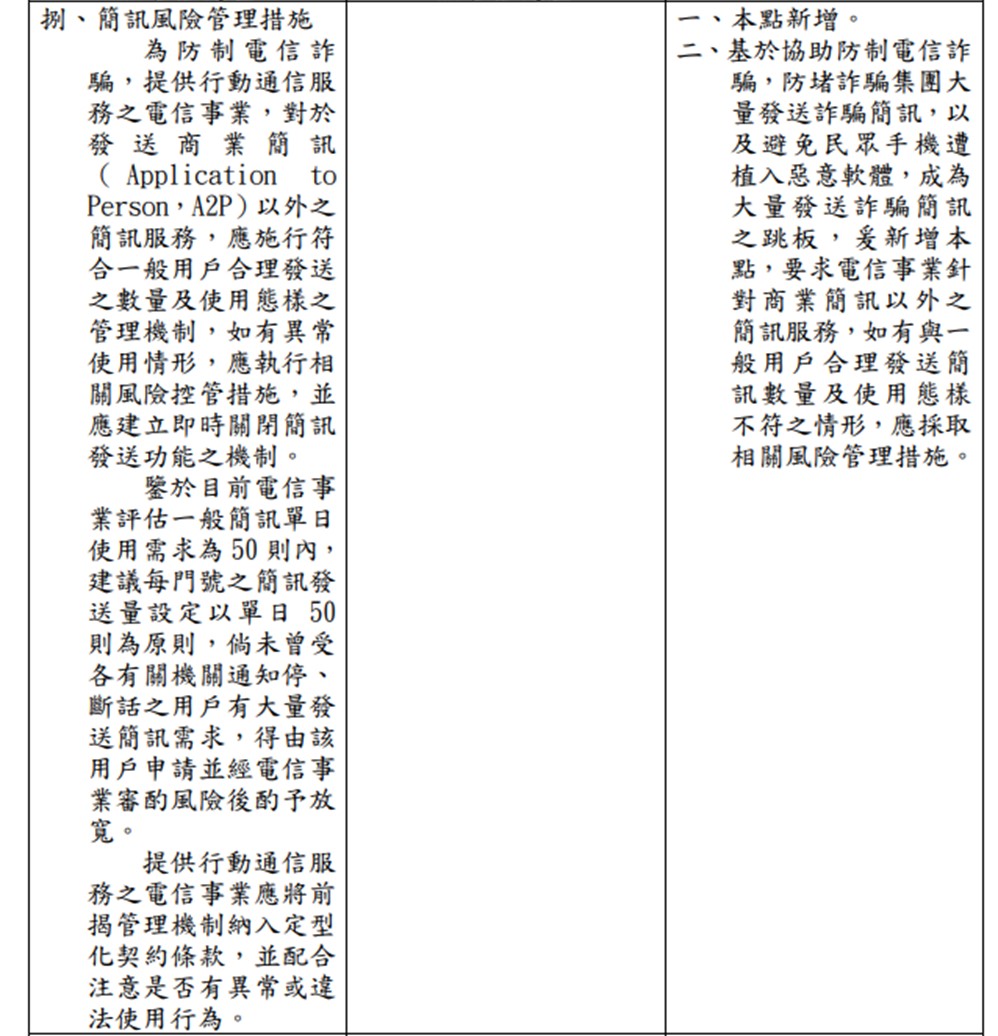 | 捌、簡訊風險管理措施<br>為防制電信詐騙，提供行動通信服務之電信事業，對於發送商業簡訊（Application to Person，A2P）以外之簡訊服務，應施行符合一般用戶合理發送之數量及使用態樣之管理機制，如有異常使用情形，應執行相關風險控管措施，並應建立即時關閉簡訊發送功能之機制。<br>鑒於目前電信事業評估一般簡訊單日使用需求為50則內，建議每門號之簡訊發送量設定以單日50則為原則，倘未曾受各有關機關通知停、斷話之用戶有大量發送簡訊需求，得由該用戶申請並經電信事業審酌風險後酌予放寬。<br>提供行動通信服務之電信事業應將前揭管理機制納入定型化契約條款，並配合注意是否有異常或違法使用行為。 | | 一、本點新增。<br>二、基於協助防制電信詐騙，防堵詐騙集團大量發送詐騙簡訊，以及避免民眾手機遭植入惡意軟體，成為大量發送詐騙簡訊之跳板，爰新增本點，要求電信事業針對商業簡訊以外之簡訊服務，如有與一般用戶合理發送簡訊數量及使用態樣不符之情形，應採取相關風險管理措施。 |
|---|---|---|